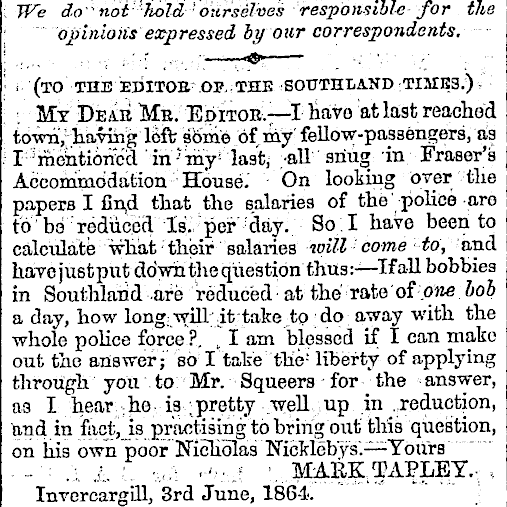 We do not hold ourselves responsible for the opinions expressed by our correspondents.

(TO THE EDITOR OF THE SOUTHLAND TIMES.)

MY DEAR MR. EDITOR.—I have at last reached town, having left some of my fellow-passengers, as I mentioned in my last, all snug in Fraser's Accommodation House. On looking over the papers I find that the salaries of the police are to be reduced 1s. per day. So I have been to calculate what their salaries will come to, and have just put down the question thus:—If all bobbies in Southland are reduced at the rate of one bob a day, how long will it take to do away with the whole police force? I am blessed if I can make out the answer; so I take the liberty of applying through you to Mr. Squeers for the answer, as I hear he is pretty well up in reduction, and in fact, is practising to bring out this question, on his own poor Nicholas Nicklebys.—Yours

MARK TAPLEY.

Invercargill, 3rd June, 1864.